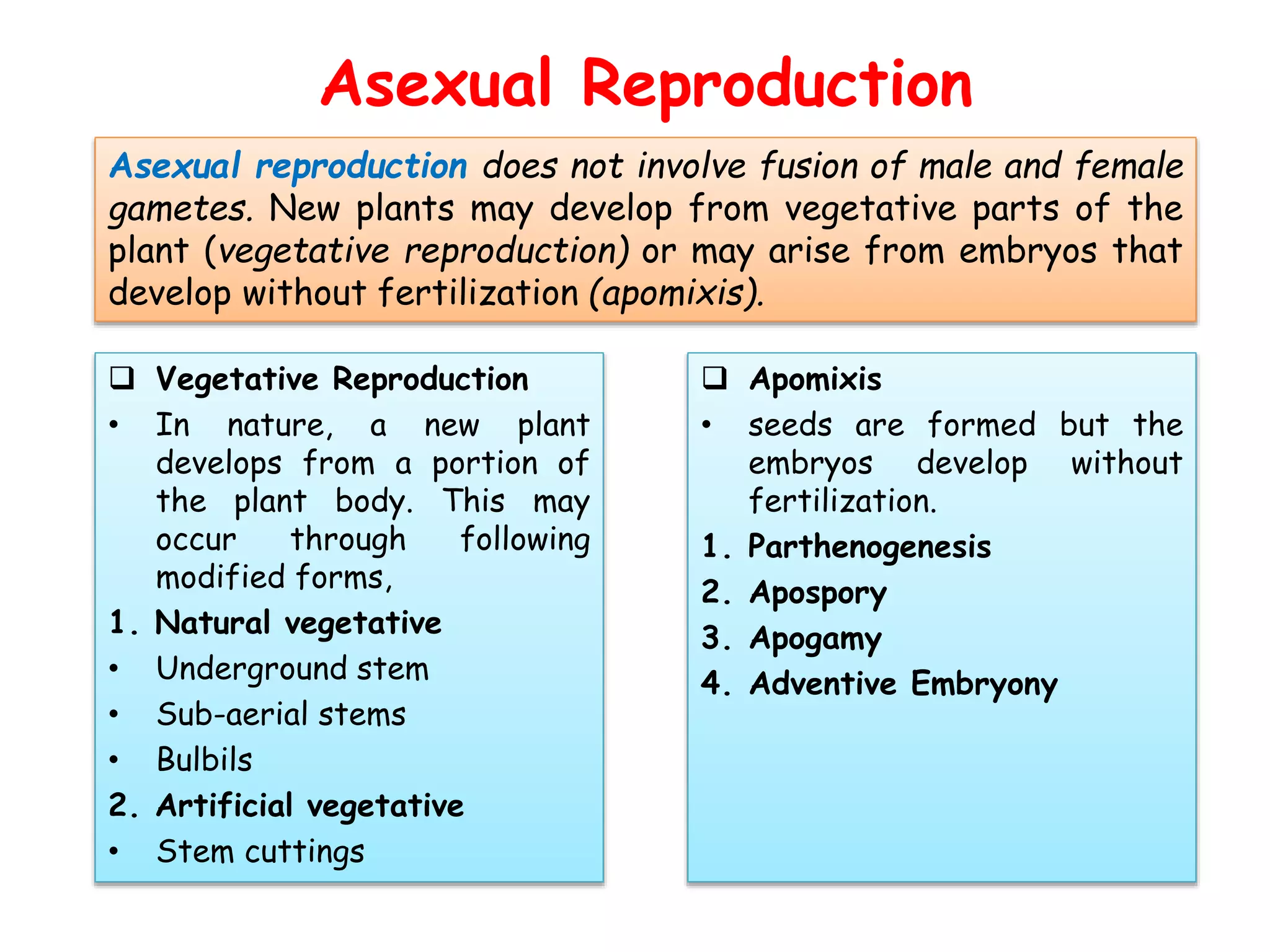 Asexual Reproduction

Asexual reproduction does not involve fusion of male and female gametes. New plants may develop from vegetative parts of the plant (vegetative reproduction) or may arise from embryos that develop without fertilization (apomixis).

❑ Vegetative Reproduction
• In nature, a new plant develops from a portion of the plant body. This may occur through following modified forms,
1. Natural vegetative
• Underground stem
• Sub-aerial stems
• Bulbils
2. Artificial vegetative
• Stem cuttings

❑ Apomixis
• seeds are formed but the embryos develop without fertilization.
1. Parthenogenesis
2. Apospory
3. Apogamy
4. Adventive Embryony